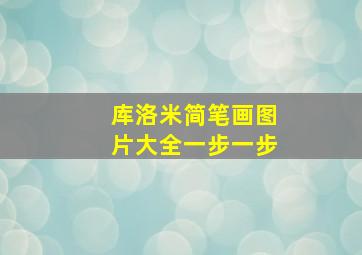 库洛米简笔画图片大全一步一步